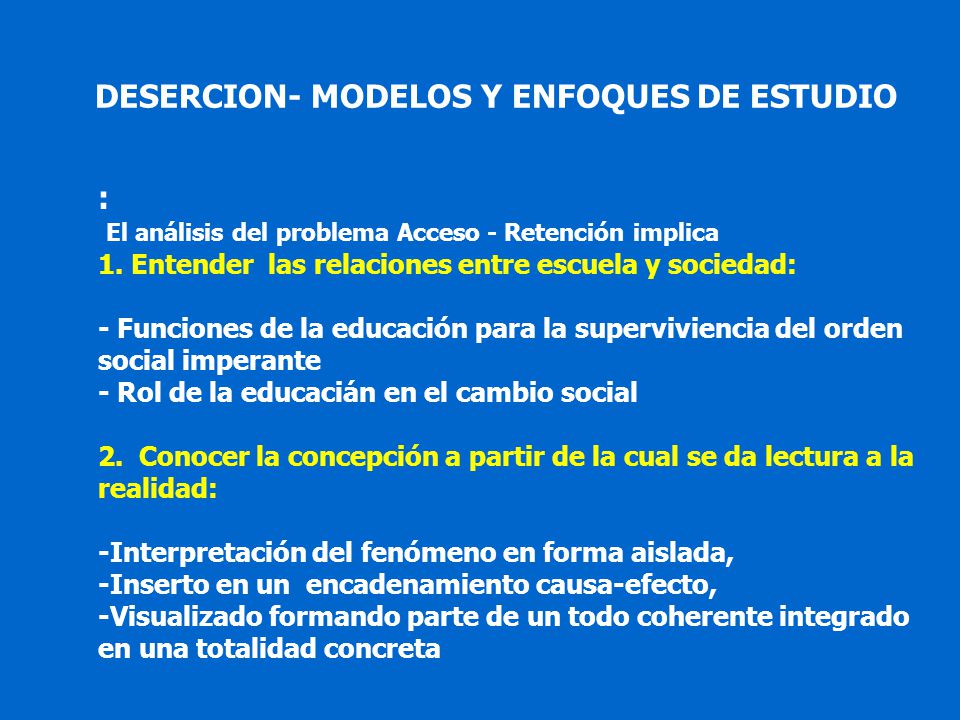 DESERCION- MODELOS Y ENFOQUES DE ESTUDIO

:
El análisis del problema Acceso - Retención implica
1. Entender las relaciones entre escuela y sociedad:

- Funciones de la educación para la superviviencia del orden social imperante
- Rol de la educacián en el cambio social

2. Conocer la concepción a partir de la cual se da lectura a la realidad:

-Interpretación del fenómeno en forma aislada,
-Inserto en un encadenamiento causa-efecto,
-Visualizado formando parte de un todo coherente integrado en una totalidad concreta